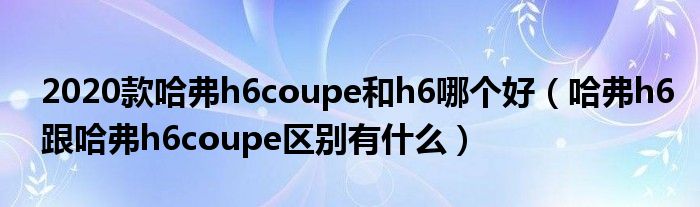 2020款哈弗h6coupe和h6哪个好（哈弗h6跟哈弗h6coupe区别有什么）